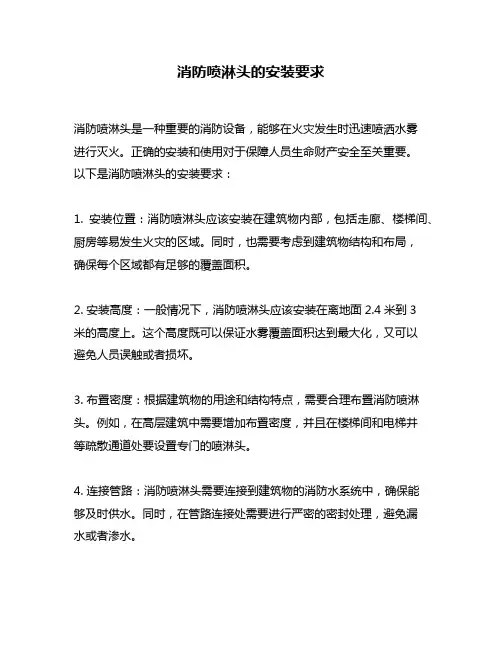 消防喷淋头的安装要求

消防喷淋头是一种重要的消防设备，能够在火灾发生时迅速喷洒水雾进行灭火。正确的安装和使用对于保障人员生命财产安全至关重要。以下是消防喷淋头的安装要求：

1. 安装位置：消防喷淋头应该安装在建筑物内部，包括走廊、楼梯间、厨房等易发生火灾的区域。同时，也需要考虑到建筑物结构和布局，确保每个区域都有足够的覆盖面积。

2. 安装高度：一般情况下，消防喷淋头应该安装在离地面 2.4 米到 3 米的高度上。这个高度既可以保证水雾覆盖面积达到最大化，又可以避免人员误触或者损坏。

3. 布置密度：根据建筑物的用途和结构特点，需要合理布置消防喷淋头。例如，在高层建筑中需要增加布置密度，并且在楼梯间和电梯井等疏散通道处要设置专门的喷淋头。

4. 连接管路：消防喷淋头需要连接到建筑物的消防水系统中，确保能够及时供水。同时，在管路连接处需要进行严密的密封处理，避免漏水或者渗水。